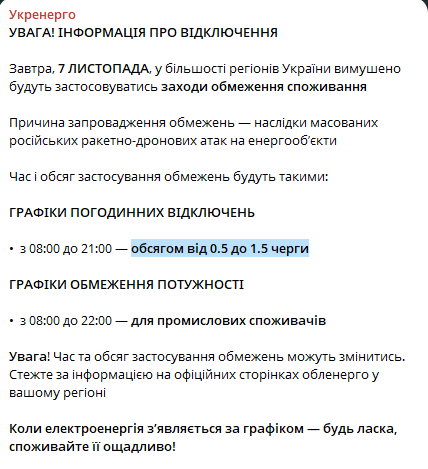 Укренерго
УВАГА! ІНФОРМАЦІЯ ПРО ВІДКЛЮЧЕННЯ

Завтра, 7 ЛИСТОПАДА, у більшості регіонів України вимушено будуть застосовуватись заходи обмеження споживання

Причина запровадження обмежень — наслідки масованих російських ракетно-дронових атак на енергооб'єкти

Час і обсяг застосування обмежень будуть такими:

ГРАФІКИ ПОГОДИННИХ ВІДКЛЮЧЕНЬ

• з 08:00 до 21:00 — обсягом від 0.5 до 1.5 черги

ГРАФІКИ ОБМЕЖЕННЯ ПОТУЖНОСТІ

• з 08:00 до 22:00 — для промислових споживачів

Увага! Час та обсяг застосування обмежень можуть змінитись. Стежте за інформацією на офіційних сторінках обленерго у вашому регіоні

Коли електроенергія з'являється за графіком — будь ласка, споживайте її ощадливо!